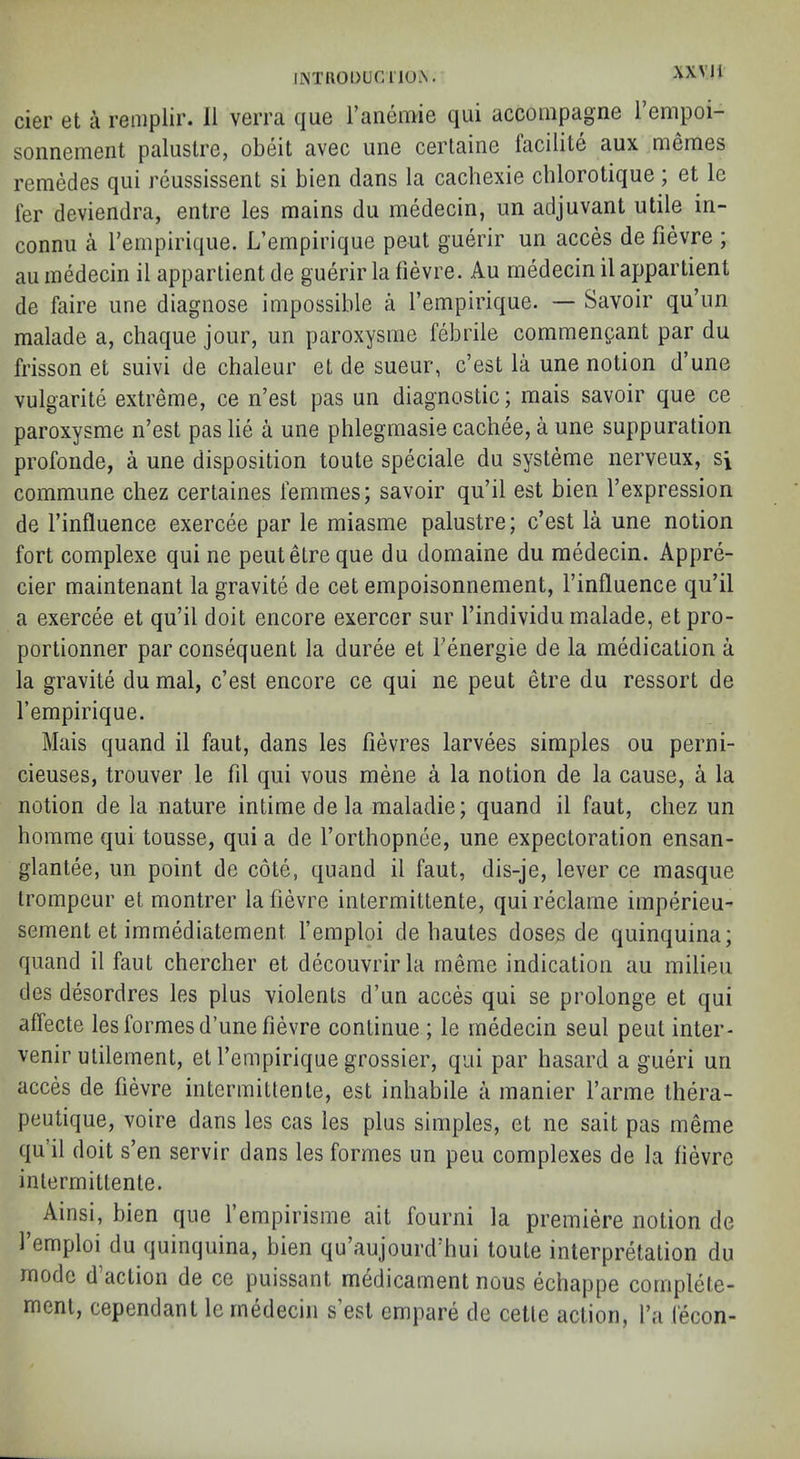 INTRODUCTION. XXVII

cier et à remplir. Il verra que l'anémie qui accompagne l'empoisonnement palustre, obéit avec une certaine facilité aux mêmes remèdes qui réussissent si bien dans la cachexie chlorotique ; et le fer deviendra, entre les mains du médecin, un adjuvant utile inconnu à l'empirique. L'empirique peut guérir un accès de fièvre ; au médecin il appartient de guérir la fièvre. Au médecin il appartient de faire une diagnose impossible à l'empirique. — Savoir qu'un malade a, chaque jour, un paroxysme fébrile commençant par du frisson et suivi de chaleur et de sueur, c'est là une notion d'une vulgarité extrême, ce n'est pas un diagnostic; mais savoir que ce paroxysme n'est pas lié à une phlegmasie cachée, à une suppuration profonde, à une disposition toute spéciale du système nerveux, si commune chez certaines femmes; savoir qu'il est bien l'expression de l'influence exercée par le miasme palustre; c'est là une notion fort complexe qui ne peut être que du domaine du médecin. Apprécier maintenant la gravité de cet empoisonnement, l'influence qu'il a exercée et qu'il doit encore exercer sur l'individu malade, et proportionner par conséquent la durée et l'énergie de la médication à la gravité du mal, c'est encore ce qui ne peut être du ressort de l'empirique.

Mais quand il faut, dans les fièvres larvées simples ou pernicieuses, trouver le fil qui vous mène à la notion de la cause, à la notion de la nature intime de la maladie; quand il faut, chez un homme qui tousse, qui a de l'orthopnée, une expectoration ensanglantée, un point de côté, quand il faut, dis-je, lever ce masque trompeur et montrer la fièvre intermittente, qui réclame impérieusement et immédiatement l'emploi de hautes doses de quinquina; quand il faut chercher et découvrir la même indication au milieu des désordres les plus violents d'un accès qui se prolonge et qui affecte les formes d'une fièvre continue ; le médecin seul peut intervenir utilement, et l'empirique grossier, qui par hasard a guéri un accès de fièvre intermittente, est inhabile à manier l'arme thérapeutique, voire dans les cas les plus simples, et ne sait pas même qu'il doit s'en servir dans les formes un peu complexes de la fièvre intermittente.

Ainsi, bien que l'empirisme ait fourni la première notion de l'emploi du quinquina, bien qu'aujourd'hui toute interprétation du mode d'action de ce puissant médicament nous échappe complétement, cependant le médecin s'est emparé de cette action, l'a fécon-